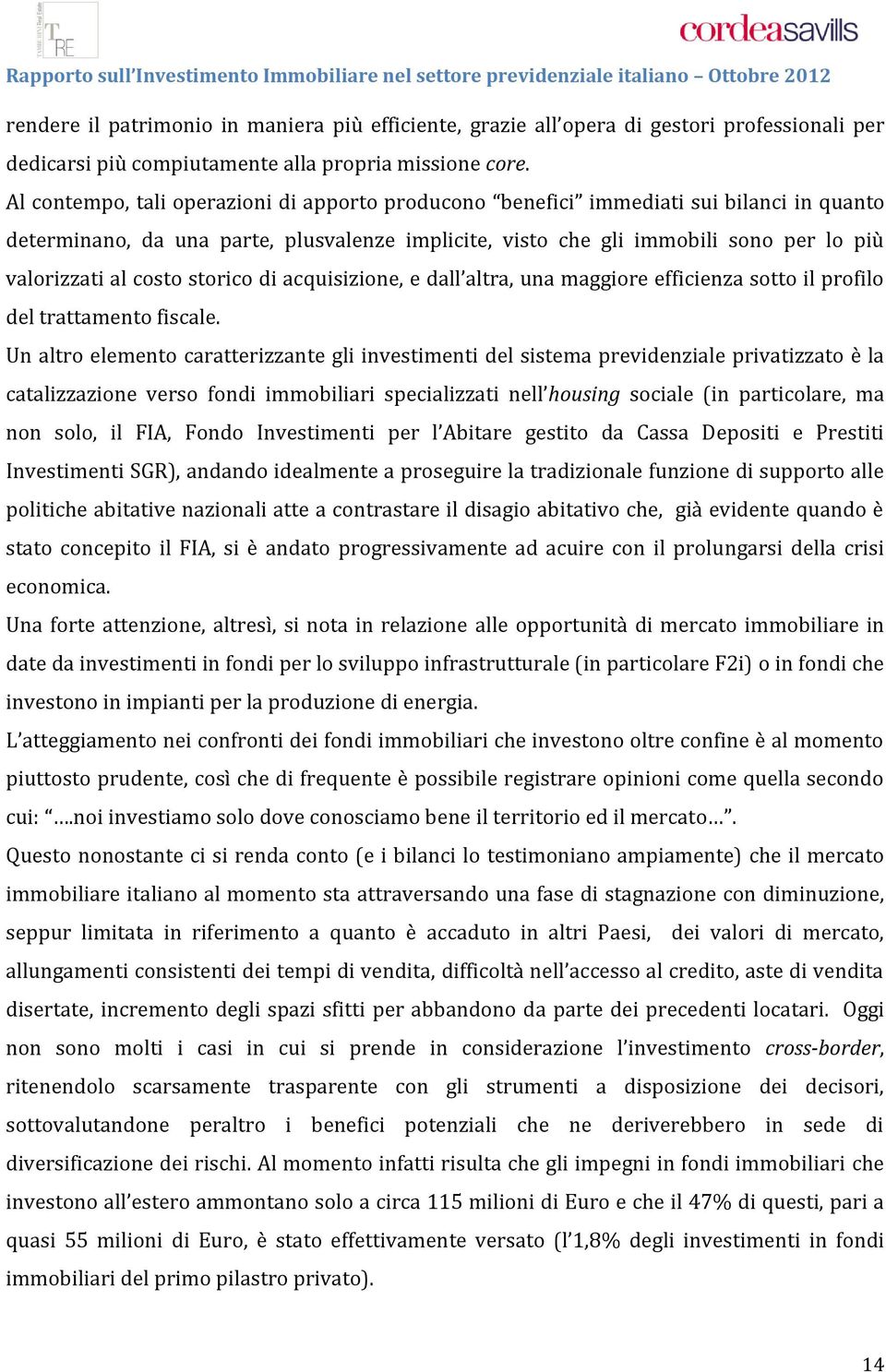 TRE

cordeasavills

Rapporto sull'Investimento Immobiliare nel settore previdenziale italiano – Ottobre 2012

rendere il patrimonio in maniera più efficiente, grazie all'opera di gestori professionali per dedicarsi più compiutamente alla propria missione core.
Al contempo, tali operazioni di apporto producono "benefici" immediati sui bilanci in quanto determinano, da una parte, plusvalenze implicite, visto che gli immobili sono per lo più valorizzati al costo storico di acquisizione, e dall'altra, una maggiore efficienza sotto il profilo del trattamento fiscale.
Un altro elemento caratterizzante gli investimenti del sistema previdenziale privatizzato è la catalizzazione verso fondi immobiliari specializzati nell'housing sociale (in particolare, ma non solo, il FIA, Fondo Investimenti per l'Abitare gestito da Cassa Depositi e Prestiti Investimenti SGR), andando idealmente a proseguire la tradizionale funzione di supporto alle politiche abitative nazionali atte a contrastare il disagio abitativo che, già evidente quando è stato concepito il FIA, si è andato progressivamente ad acuire con il prolungarsi della crisi economica.
Una forte attenzione, altresì, si nota in relazione alle opportunità di mercato immobiliare in date da investimenti in fondi per lo sviluppo infrastrutturale (in particolare F2i) o in fondi che investono in impianti per la produzione di energia.
L'atteggiamento nei confronti dei fondi immobiliari che investono oltre confine è al momento piuttosto prudente, così che di frequente è possibile registrare opinioni come quella secondo cui: "….noi investiamo solo dove conosciamo bene il territorio ed il mercato…".
Questo nonostante ci si renda conto (e i bilanci lo testimoniano ampiamente) che il mercato immobiliare italiano al momento sta attraversando una fase di stagnazione con diminuzione, seppur limitata in riferimento a quanto è accaduto in altri Paesi, dei valori di mercato, allungamenti consistenti dei tempi di vendita, difficoltà nell'accesso al credito, aste di vendita disertate, incremento degli spazi sfitti per abbandono da parte dei precedenti locatari. Oggi non sono molti i casi in cui si prende in considerazione l'investimento cross-border, ritenendolo scarsamente trasparente con gli strumenti a disposizione dei decisori, sottovalutandone peraltro i benefici potenziali che ne deriverebbero in sede di diversificazione dei rischi. Al momento infatti risulta che gli impegni in fondi immobiliari che investono all'estero ammontano solo a circa 115 milioni di Euro e che il 47% di questi, pari a quasi 55 milioni di Euro, è stato effettivamente versato (l'1,8% degli investimenti in fondi immobiliari del primo pilastro privato).

14